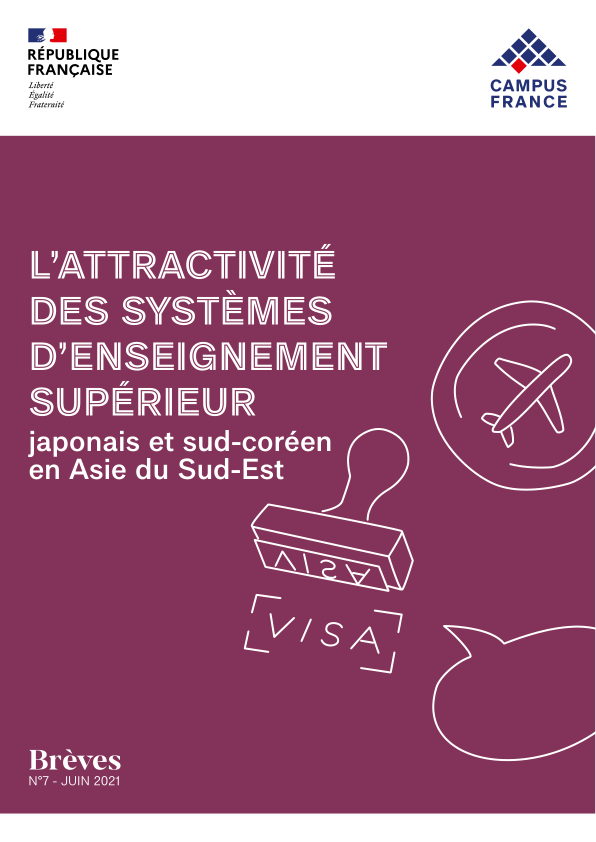 RÉPUBLIQUE FRANÇAISE
Liberté
Égalité
Fraternité

CAMPUS FRANCE

L'ATTRACTIVITÉ DES SYSTÈMES D'ENSEIGNEMENT SUPÉRIEUR
japonais et sud-coréen en Asie du Sud-Est

VISA

VISA

Brèves
N°7 - JUIN 2021